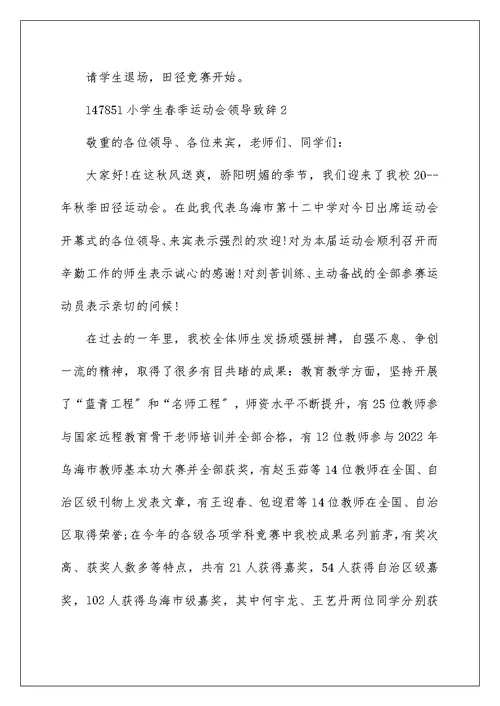 请学生退场，田径竞赛开始。

147851 小学生春季运动会领导致辞 2

敬重的各位领导、各位来宾，老师们、同学们：

大家好!在这秋风送爽，骄阳明媚的季节，我们迎来了我校 20--年秋季田径运动会。在此我代表乌海市第十二中学对今日出席运动会开幕式的各位领导、来宾表示强烈的欢迎!对为本届运动会顺利召开而辛勤工作的师生表示诚心的感谢!对刻苦训练、主动备战的全部参赛运动员表示亲切的问候!

在过去的一年里，我校全体师生发扬顽强拼搏，自强不息、争创一流的精神，取得了很多有目共睹的成果：教育教学方面，坚持开展了“蓝青工程”和“名师工程”，师资水平不断提升，有 25 位教师参与国家远程教育骨干老师培训并全部合格，有 12 位教师参与 2022 年乌海市教师基本功大赛并全部获奖，有赵玉茹等 14 位教师在全国、自治区级刊物上发表文章，有王迎春、包迎君等 14 位教师在全国、自治区取得荣誉;在今年的各级各项学科竞赛中我校成果名列前茅，有奖次高、获奖人数多等特点，共有 21 人获得嘉奖，54 人获得自治区级嘉奖，102 人获得乌海市级嘉奖，其中何宇龙、王艺丹两位同学分别获